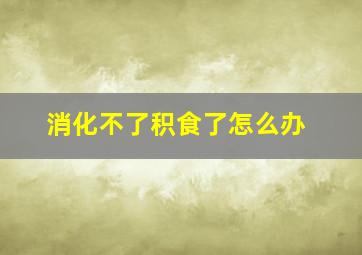 消化不了积食了怎么办